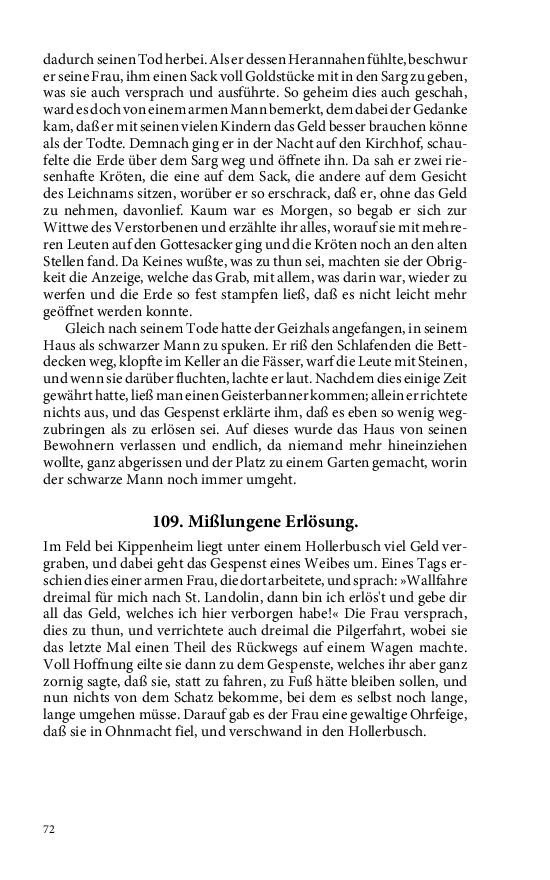 dadurch seinen Tod herbei. Als er dessen Herannahen fühlte, beschwur er seine Frau, ihm einen Sack voll Goldstücke mit in den Sarg zu geben, was sie auch versprach und ausführte. So geheim dies auch geschah, ward es doch von einem armen Mann bemerkt, dem dabei der Gedanke kam, daß er mit seinen vielen Kindern das Geld besser brauchen könne als der Todte. Demnach ging er in der Nacht auf den Kirchhof, schaufelte die Erde über dem Sarg weg und öffnete ihn. Da sah er zwei riesenhafte Kröten, die eine auf dem Sack, die andere auf dem Gesicht des Leichnams sitzen, worüber er so erschrack, daß er, ohne das Geld zu nehmen, davonlief. Kaum war es Morgen, so begab er sich zur Wittwe des Verstorbenen und erzählte ihr alles, worauf sie mit mehreren Leuten auf den Gottesacker ging und die Kröten noch an den alten Stellen fand. Da Keines wußte, was zu thun sei, machten sie der Obrigkeit die Anzeige, welche das Grab, mit allem, was darin war, wieder zu werfen und die Erde so fest stampfen ließ, daß es nicht leicht mehr geöffnet werden konnte.

Gleich nach seinem Tode hatte der Geizhals angefangen, in seinem Haus als schwarzer Mann zu spuken. Er riß den Schlafenden die Bettdecken weg, klopfte im Keller an die Fässer, warf die Leute mit Steinen, und wenn sie darüber fluchten, lachte er laut. Nachdem dies einige Zeit gewährt hatte, ließ man einen Geisterbanner kommen; allein er richtete nichts aus, und das Gespenst erklärte ihm, daß es eben so wenig wegzubringen als zu erlösen sei. Auf dieses wurde das Haus von seinen Bewohnern verlassen und endlich, da niemand mehr hineinziehen wollte, ganz abgerissen und der Platz zu einem Garten gemacht, worin der schwarze Mann noch immer umgeht.

109. Mißlungene Erlösung.

Im Feld bei Kippenheim liegt unter einem Hollerbusch viel Geld vergraben, und dabei geht das Gespenst eines Weibes um. Eines Tags erschien dies einer armen Frau, die dort arbeitete, und sprach: »Wallfahre dreimal für mich nach St. Landolin, dann bin ich erlös't und gebe dir all das Geld, welches ich hier verborgen habe!« Die Frau versprach, dies zu thun, und verrichtete auch dreimal die Pilgerfahrt, wobei sie das letzte Mal einen Theil des Rückwegs auf einem Wagen machte. Voll Hoffnung eilte sie dann zu dem Gespenste, welches ihr aber ganz zornig sagte, daß sie, statt zu fahren, zu Fuß hätte bleiben sollen, und nun nichts von dem Schatz bekomme, bei dem es selbst noch lange, lange umgehen müsse. Darauf gab es der Frau eine gewaltige Ohrfeige, daß sie in Ohnmacht fiel, und verschwand in den Hollerbusch.

72